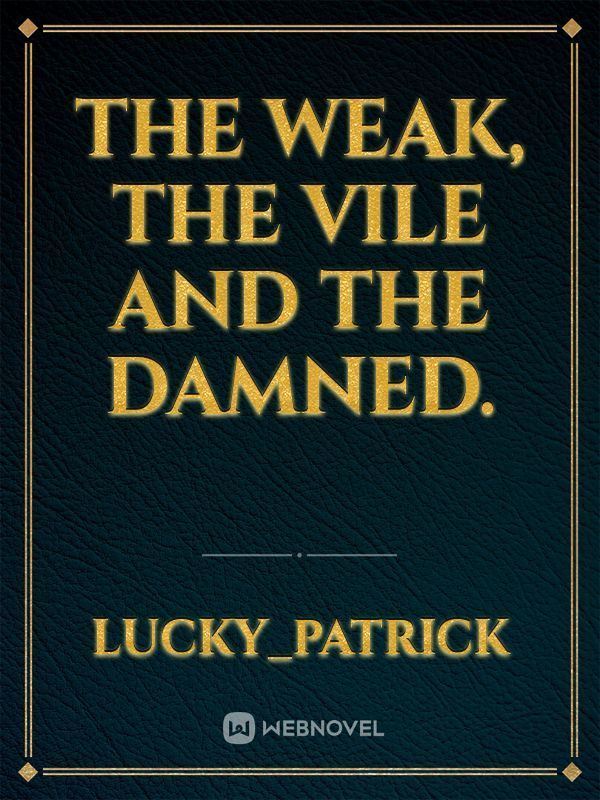 THE WEAK, THE VILE AND THE DAMNED.

LUCKY_PATRICK

WEBNOVEL